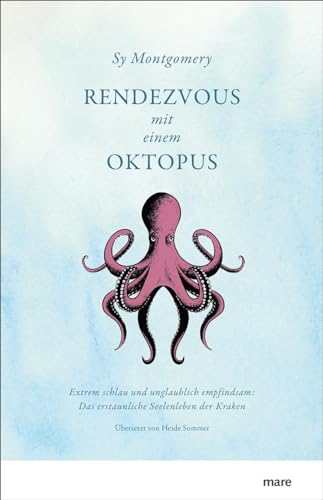 Sy Montgomery

RENDEZVOUS
mit
einem
OKTOPUS

Extrem schlau und unglaublich empfindsam:
Das erstaunliche Seelenleben der Kraken

Übersetzt von Heide Sommer

mare